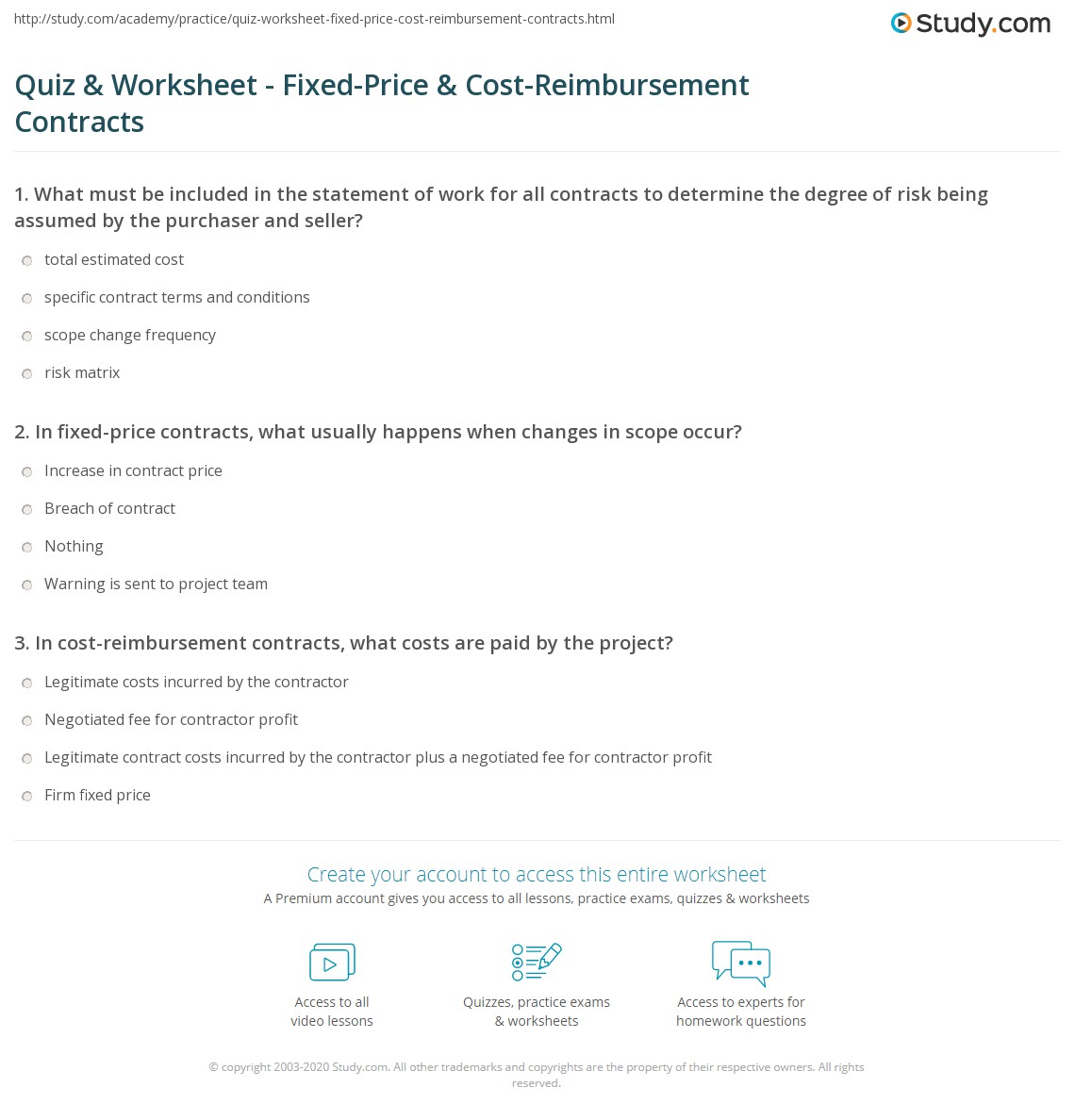 http://study.com/academy/practice/quiz-worksheet-fixed-price-cost-reimbursement-contracts.html

Study.com

Quiz & Worksheet - Fixed-Price & Cost-Reimbursement Contracts

1. What must be included in the statement of work for all contracts to determine the degree of risk being assumed by the purchaser and seller?

total estimated cost

specific contract terms and conditions

scope change frequency

risk matrix

2. In fixed-price contracts, what usually happens when changes in scope occur?

Increase in contract price

Breach of contract

Nothing

Warning is sent to project team

3. In cost-reimbursement contracts, what costs are paid by the project?

Legitimate costs incurred by the contractor

Negotiated fee for contractor profit

Legitimate contract costs incurred by the contractor plus a negotiated fee for contractor profit

Firm fixed price

Create your account to access this entire worksheet

A Premium account gives you access to all lessons, practice exams, quizzes & worksheets

Access to all video lessons

Quizzes, practice exams & worksheets

Access to experts for homework questions

© copyright 2003-2020 Study.com. All other trademarks and copyrights are the property of their respective owners. All rights reserved.